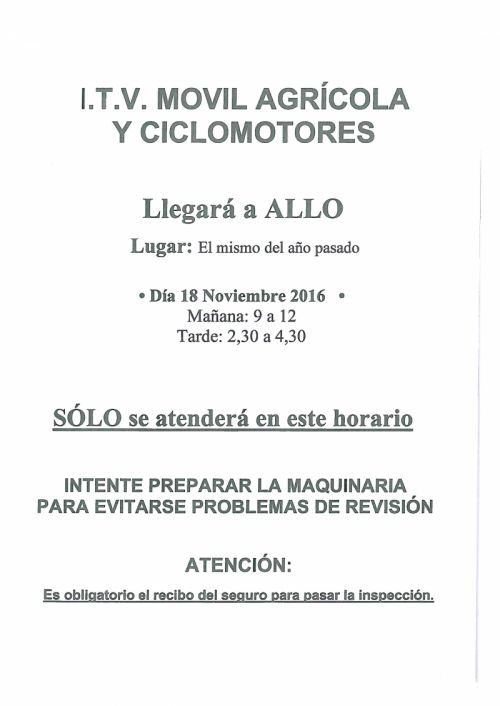 I.T.V. MOVIL AGRÍCOLA
Y CICLOMOTORES

Llegará a ALLO

Lugar: El mismo del año pasado

• Día 18 Noviembre 2016 •
Mañana: 9 a 12
Tarde: 2,30 a 4,30

SÓLO se atenderá en este horario

INTENTE PREPARAR LA MAQUINARIA
PARA EVITARSE PROBLEMAS DE REVISIÓN

ATENCIÓN:

Es obligatorio el recibo del seguro para pasar la inspección.